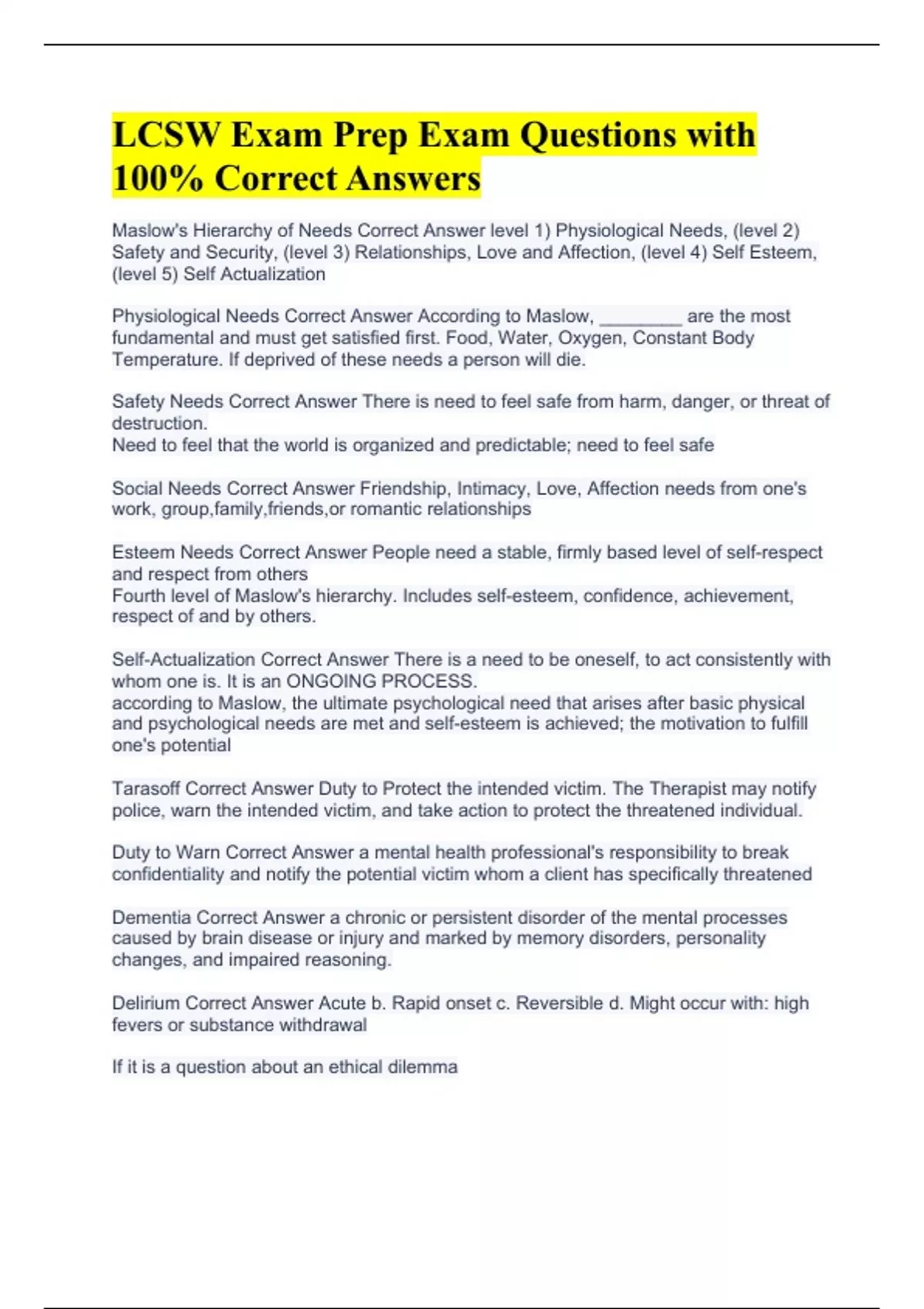 LCSW Exam Prep Exam Questions with 100% Correct Answers

Maslow's Hierarchy of Needs Correct Answer level 1) Physiological Needs, (level 2) Safety and Security, (level 3) Relationships, Love and Affection, (level 4) Self Esteem, (level 5) Self Actualization

Physiological Needs Correct Answer According to Maslow, ________ are the most fundamental and must get satisfied first. Food, Water, Oxygen, Constant Body Temperature. If deprived of these needs a person will die.

Safety Needs Correct Answer There is need to feel safe from harm, danger, or threat of destruction.
Need to feel that the world is organized and predictable; need to feel safe

Social Needs Correct Answer Friendship, Intimacy, Love, Affection needs from one's work, group,family,friends,or romantic relationships

Esteem Needs Correct Answer People need a stable, firmly based level of self-respect and respect from others
Fourth level of Maslow's hierarchy. Includes self-esteem, confidence, achievement, respect of and by others.

Self-Actualization Correct Answer There is a need to be oneself, to act consistently with whom one is. It is an ONGOING PROCESS.
according to Maslow, the ultimate psychological need that arises after basic physical and psychological needs are met and self-esteem is achieved; the motivation to fulfill one's potential

Tarasoff Correct Answer Duty to Protect the intended victim. The Therapist may notify police, warn the intended victim, and take action to protect the threatened individual.

Duty to Warn Correct Answer a mental health professional's responsibility to break confidentiality and notify the potential victim whom a client has specifically threatened

Dementia Correct Answer a chronic or persistent disorder of the mental processes caused by brain disease or injury and marked by memory disorders, personality changes, and impaired reasoning.

Delirium Correct Answer Acute b. Rapid onset c. Reversible d. Might occur with: high fevers or substance withdrawal

If it is a question about an ethical dilemma